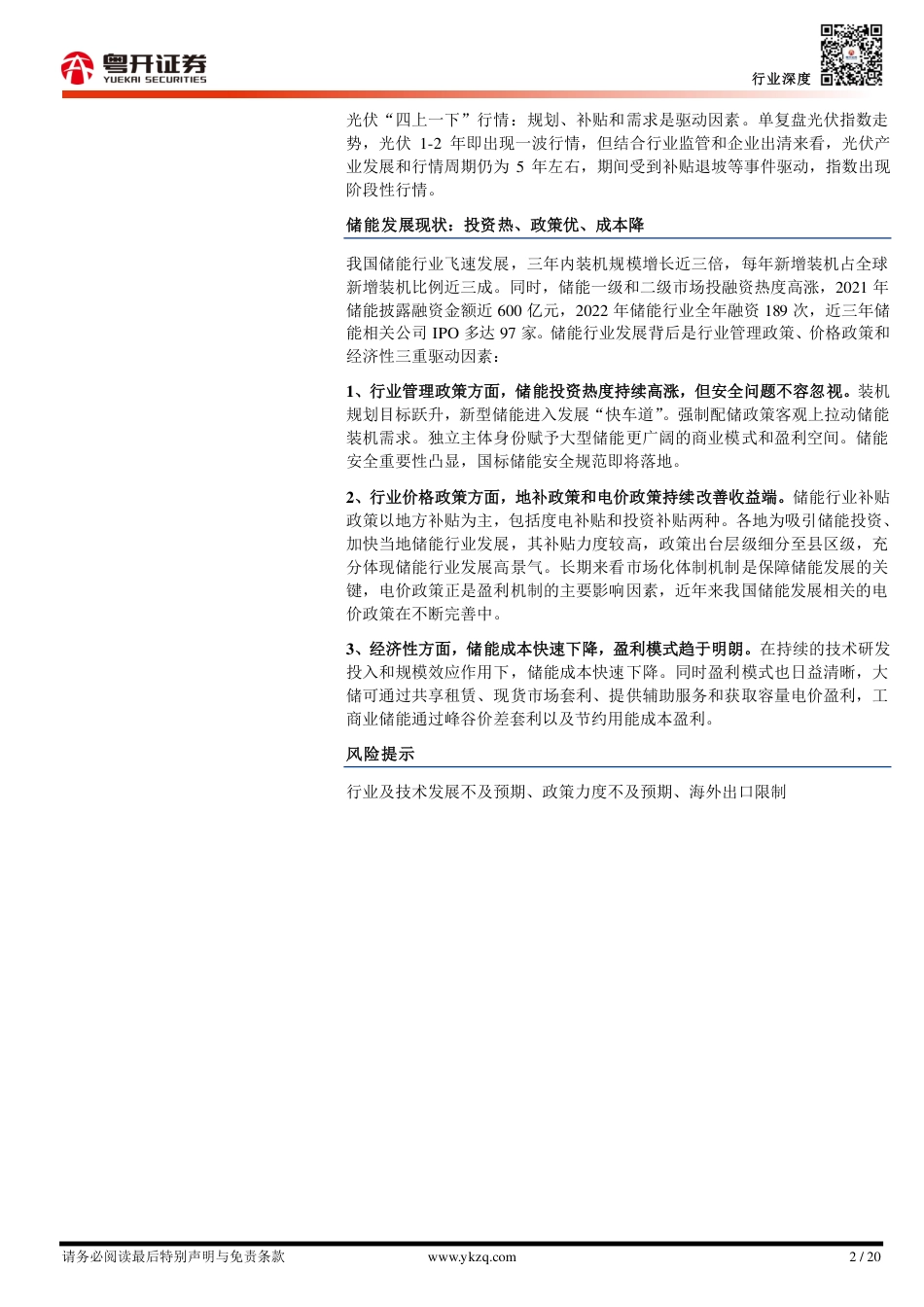 粤开证券
YUEKAI SECURITIES

行业深度

光伏“四上一下”行情：规划、补贴和需求是驱动因素。单复盘光伏指数走势，光伏 1-2 年即出现一波行情，但结合行业监管和企业出清来看，光伏产业发展和行情周期仍为 5 年左右，期间受到补贴退坡等事件驱动，指数出现阶段性行情。

储能发展现状：投资热、政策优、成本降

我国储能行业飞速发展，三年内装机规模增长近三倍，每年新增装机占全球新增装机比例近三成。同时，储能一级和二级市场投融资热度高涨，2021 年储能披露融资金额近 600 亿元，2022 年储能行业全年融资 189 次，近三年储能相关公司 IPO 多达 97 家。储能行业发展背后是行业管理政策、价格政策和经济性三重驱动因素：

1、行业管理政策方面，储能投资热度持续高涨，但安全问题不容忽视。装机规划目标跃升，新型储能进入发展“快车道”。强制配储政策客观上拉动储能装机需求。独立主体身份赋予大型储能更广阔的商业模式和盈利空间。储能安全重要性凸显，国标储能安全规范即将落地。

2、行业价格政策方面，地补政策和电价政策持续改善收益端。储能行业补贴政策以地方补贴为主，包括度电补贴和投资补贴两种。各地为吸引储能投资、加快当地储能行业发展，其补贴力度较高，政策出台层级细分至县区级，充分体现储能行业发展高景气。长期来看市场化体制机制是保障储能发展的关键，电价政策正是盈利机制的主要影响因素，近年来我国储能发展相关的电价政策在不断完善中。

3、经济性方面，储能成本快速下降，盈利模式趋于明朗。在持续的技术研发投入和规模效应作用下，储能成本快速下降。同时盈利模式也日益清晰，大储可通过共享租赁、现货市场套利、提供辅助服务和获取容量电价盈利，工商业储能通过峰谷价差套利以及节约用能成本盈利。

风险提示

行业及技术发展不及预期、政策力度不及预期、海外出口限制

请务必阅读最后特别声明与免责条款　　www.ykzq.com　　2 / 20